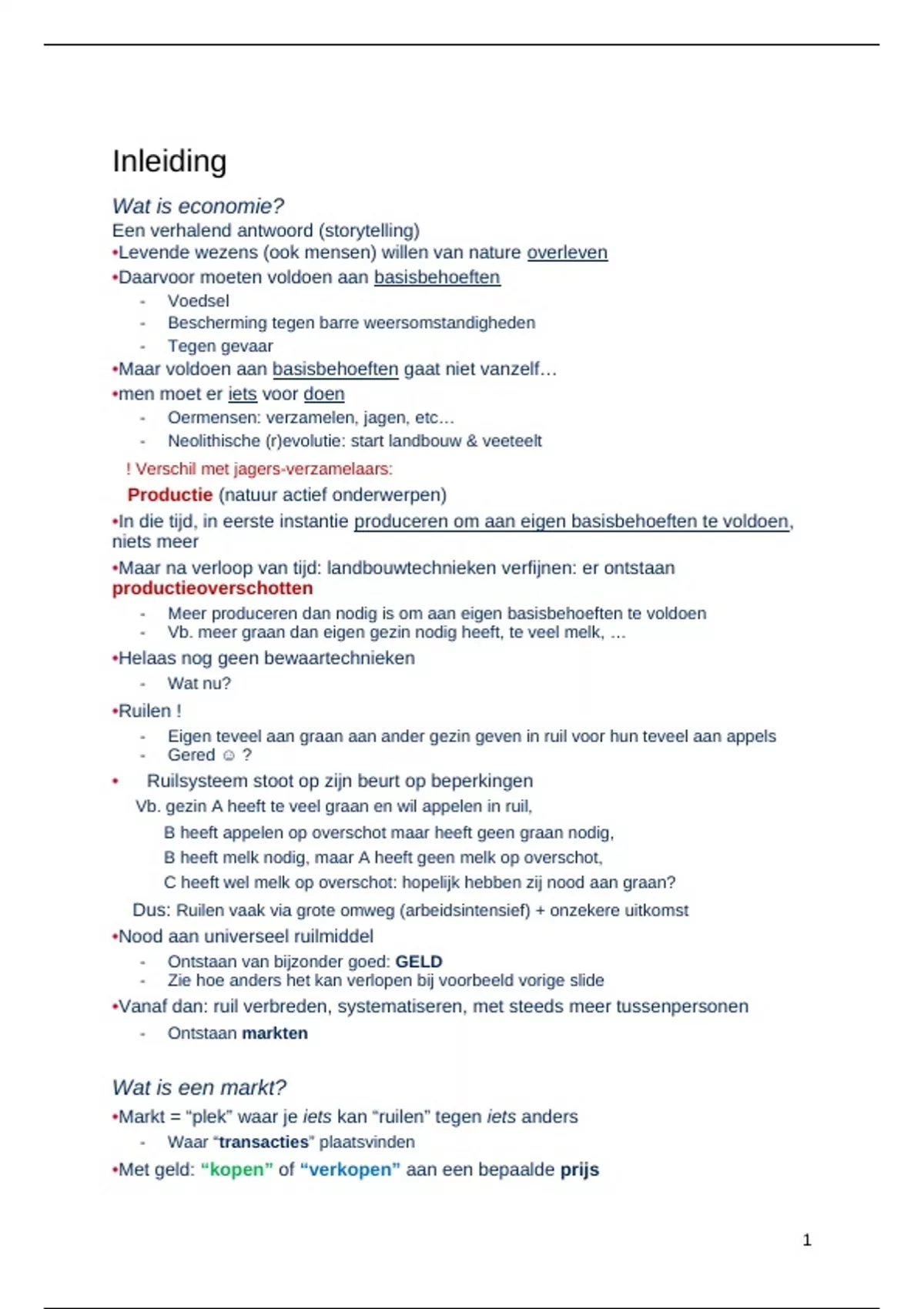 Inleiding

Wat is economie?

Een verhalend antwoord (storytelling)

•Levende wezens (ook mensen) willen van nature overleven

•Daarvoor moeten voldoen aan basisbehoeften

- Voedsel
- Bescherming tegen barre weersomstandigheden
- Tegen gevaar

•Maar voldoen aan basisbehoeften gaat niet vanzelf…

•men moet er iets voor doen

- Oermensen: verzamelen, jagen, etc…
- Neolithische (r)evolutie: start landbouw & veeteelt

! Verschil met jagers-verzamelaars:

Productie (natuur actief onderwerpen)

•In die tijd, in eerste instantie produceren om aan eigen basisbehoeften te voldoen, niets meer

•Maar na verloop van tijd: landbouwtechnieken verfijnen: er ontstaan productieoverschotten

- Meer produceren dan nodig is om aan eigen basisbehoeften te voldoen
- Vb. meer graan dan eigen gezin nodig heeft, te veel melk, …

•Helaas nog geen bewaartechnieken

- Wat nu?

•Ruilen !

- Eigen teveel aan graan aan ander gezin geven in ruil voor hun teveel aan appels
- Gered ☺ ?

• Ruilsysteem stoot op zijn beurt op beperkingen

Vb. gezin A heeft te veel graan en wil appelen in ruil,

B heeft appelen op overschot maar heeft geen graan nodig,

B heeft melk nodig, maar A heeft geen melk op overschot,

C heeft wel melk op overschot: hopelijk hebben zij nood aan graan?

Dus: Ruilen vaak via grote omweg (arbeidsintensief) + onzekere uitkomst

•Nood aan universeel ruilmiddel

- Ontstaan van bijzonder goed: GELD
- Zie hoe anders het kan verlopen bij voorbeeld vorige slide

•Vanaf dan: ruil verbreden, systematiseren, met steeds meer tussenpersonen

- Ontstaan markten

Wat is een markt?

•Markt = “plek” waar je iets kan “ruilen” tegen iets anders

- Waar “transacties” plaatsvinden

•Met geld: “kopen” of “verkopen” aan een bepaalde prijs

1